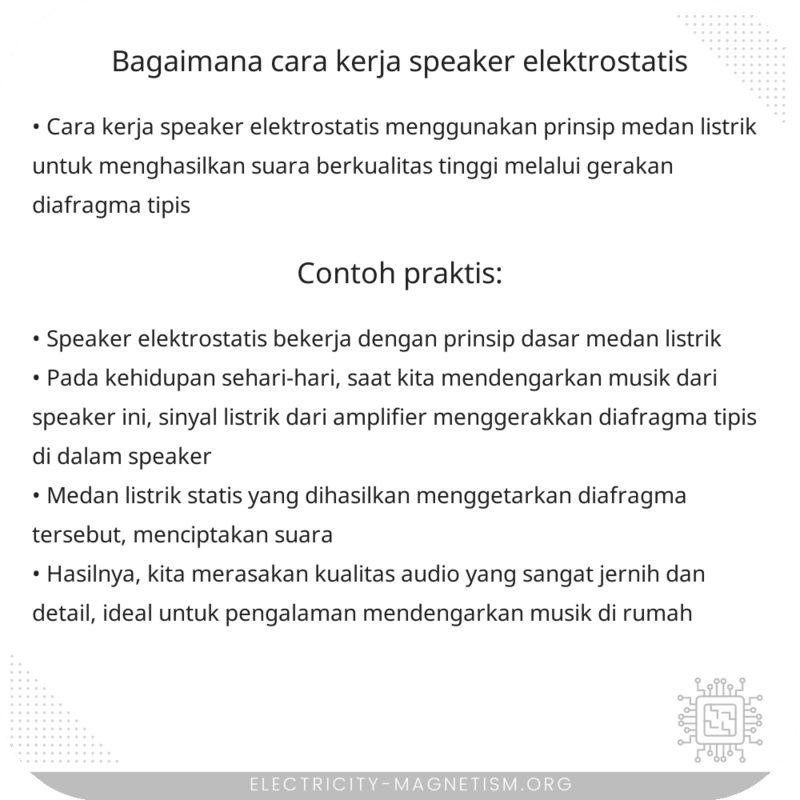 Bagaimana cara kerja speaker elektrostatis

• Cara kerja speaker elektrostatis menggunakan prinsip medan listrik untuk menghasilkan suara berkualitas tinggi melalui gerakan diafragma tipis

Contoh praktis:

• Speaker elektrostatis bekerja dengan prinsip dasar medan listrik
• Pada kehidupan sehari-hari, saat kita mendengarkan musik dari speaker ini, sinyal listrik dari amplifier menggerakkan diafragma tipis di dalam speaker
• Medan listrik statis yang dihasilkan menggetarkan diafragma tersebut, menciptakan suara
• Hasilnya, kita merasakan kualitas audio yang sangat jernih dan detail, ideal untuk pengalaman mendengarkan musik di rumah

ELECTRICITY-MAGNETISM.ORG